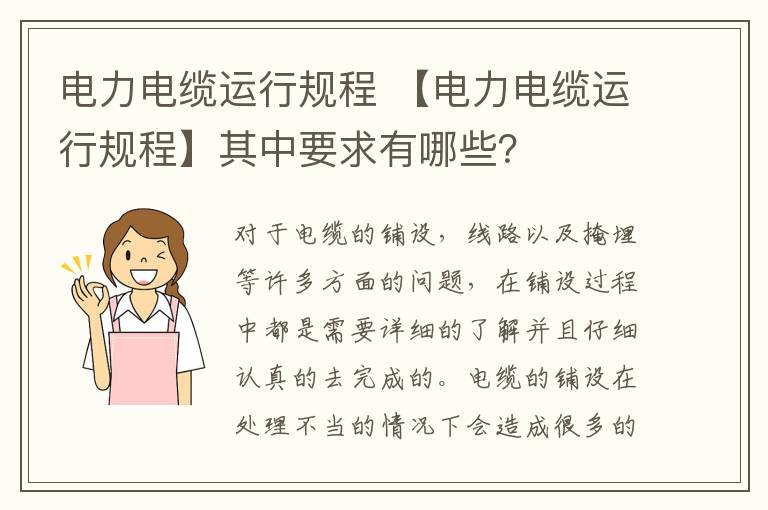 电力电缆运行规程 【电力电缆运行规程】其中要求有哪些?

对于电缆的铺设，线路以及掩埋等许多方面的问题，在铺设过程中都是需要详细的了解并且仔细认真的去完成的。电缆的铺设在处理不当的情况下会造成很多的